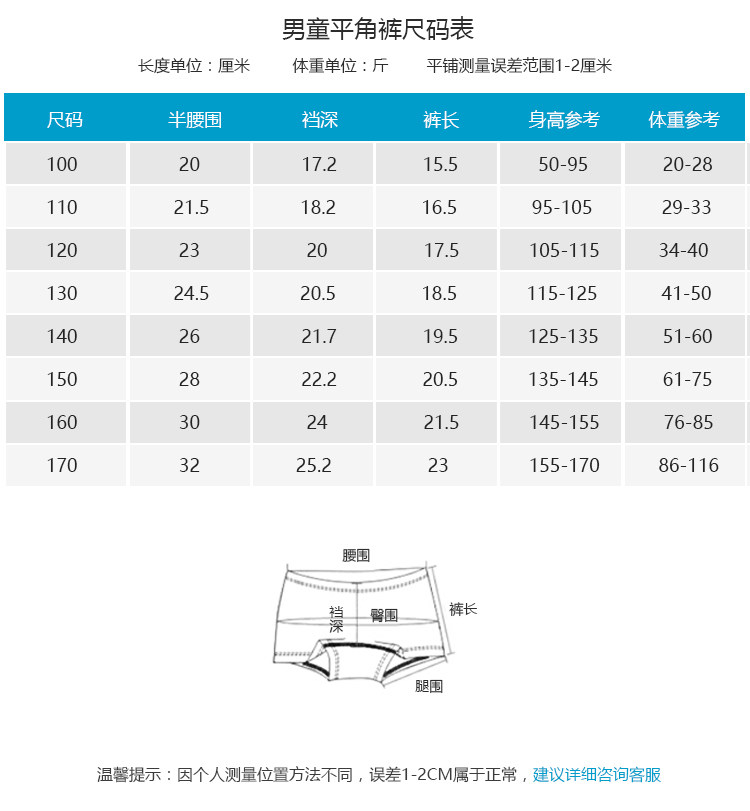 男童平角裤尺码表

长度单位：厘米　　体重单位：斤　　平铺测量误差范围1-2厘米

| 尺码 | 半腰围 | 裆深 | 裤长 | 身高参考 | 体重参考 |
|---|---|---|---|---|---|
| 100 | 20 | 17.2 | 15.5 | 50-95 | 20-28 |
| 110 | 21.5 | 18.2 | 16.5 | 95-105 | 29-33 |
| 120 | 23 | 20 | 17.5 | 105-115 | 34-40 |
| 130 | 24.5 | 20.5 | 18.5 | 115-125 | 41-50 |
| 140 | 26 | 21.7 | 19.5 | 125-135 | 51-60 |
| 150 | 28 | 22.2 | 20.5 | 135-145 | 61-75 |
| 160 | 30 | 24 | 21.5 | 145-155 | 76-85 |
| 170 | 32 | 25.2 | 23 | 155-170 | 86-116 |

腰围
裆深
臀围
裤长
腿围

温馨提示：因个人测量位置方法不同，误差1-2CM属于正常，建议详细咨询客服